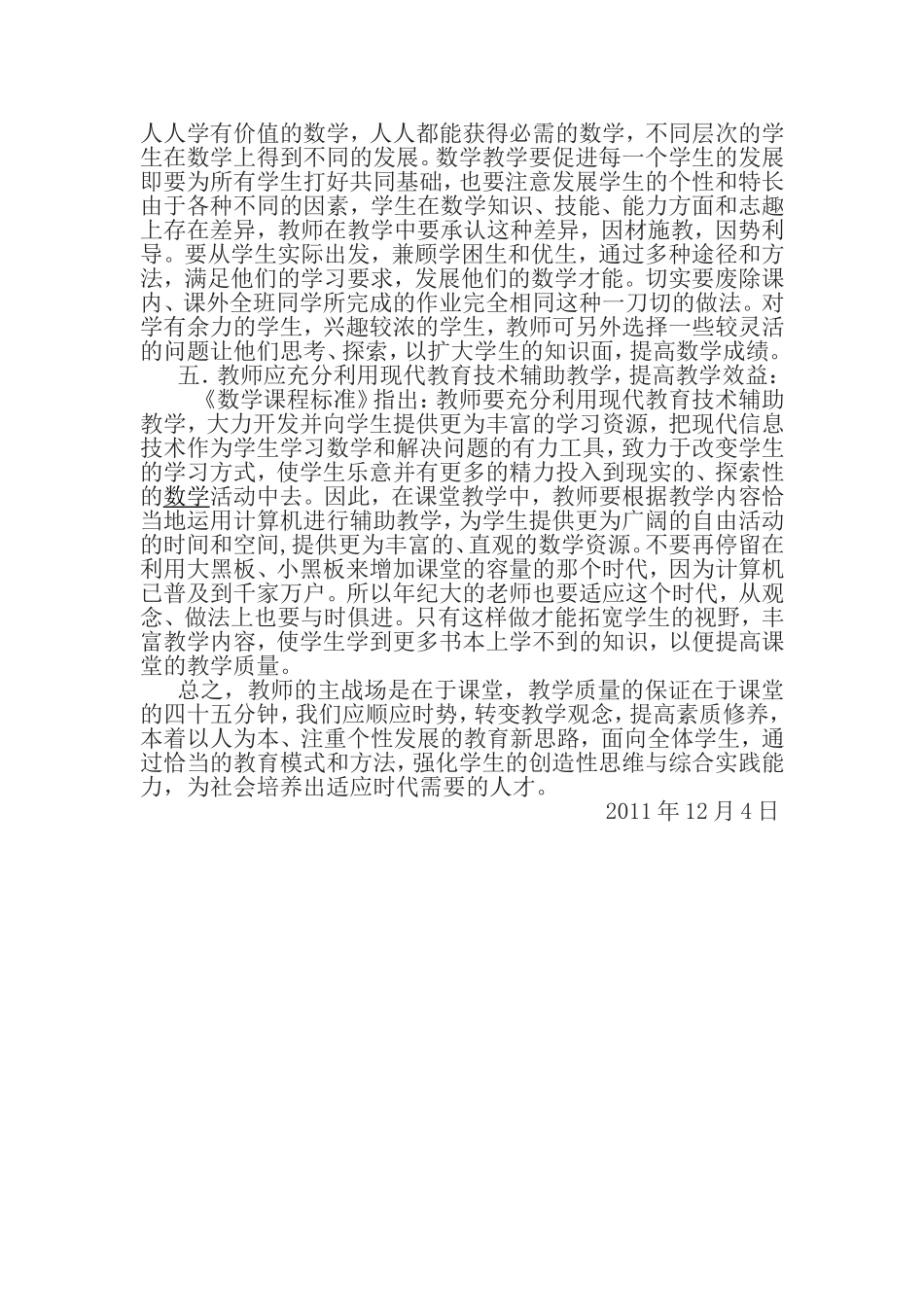 人人学有价值的数学，人人都能获得必需的数学，不同层次的学生在数学上得到不同的发展。数学教学要促进每一个学生的发展即要为所有学生打好共同基础，也要注意发展学生的个性和特长由于各种不同的因素，学生在数学知识、技能、能力方面和志趣上存在差异，教师在教学中要承认这种差异，因材施教，因势利导。要从学生实际出发，兼顾学困生和优生，通过多种途径和方法，满足他们的学习要求，发展他们的数学才能。切实要废除课内、课外全班同学所完成的作业完全相同这种一刀切的做法。对学有余力的学生，兴趣较浓的学生，教师可另外选择一些较灵活的问题让他们思考、探索，以扩大学生的知识面，提高数学成绩。

五．教师应充分利用现代教育技术辅助教学，提高教学效益：

《数学课程标准》指出：教师要充分利用现代教育技术辅助教学，大力开发并向学生提供更为丰富的学习资源，把现代信息技术作为学生学习数学和解决问题的有力工具，致力于改变学生的学习方式，使学生乐意并有更多的精力投入到现实的、探索性的数学活动中去。因此，在课堂教学中，教师要根据教学内容恰当地运用计算机进行辅助教学，为学生提供更为广阔的自由活动的时间和空间，提供更为丰富的、直观的数学资源。不要再停留在利用大黑板、小黑板来增加课堂的容量的那个时代，因为计算机已普及到千家万户。所以年纪大的老师也要适应这个时代，从观念、做法上也要与时俱进。只有这样做才能拓宽学生的视野，丰富教学内容，使学生学到更多书本上学不到的知识，以便提高课堂的教学质量。

总之，教师的主战场是在于课堂，教学质量的保证在于课堂的四十五分钟，我们应顺应时势，转变教学观念，提高素质修养，本着以人为本、注重个性发展的教育新思路，面向全体学生，通过恰当的教育模式和方法，强化学生的创造性思维与综合实践能力，为社会培养出适应时代需要的人才。

2011 年 12 月 4 日